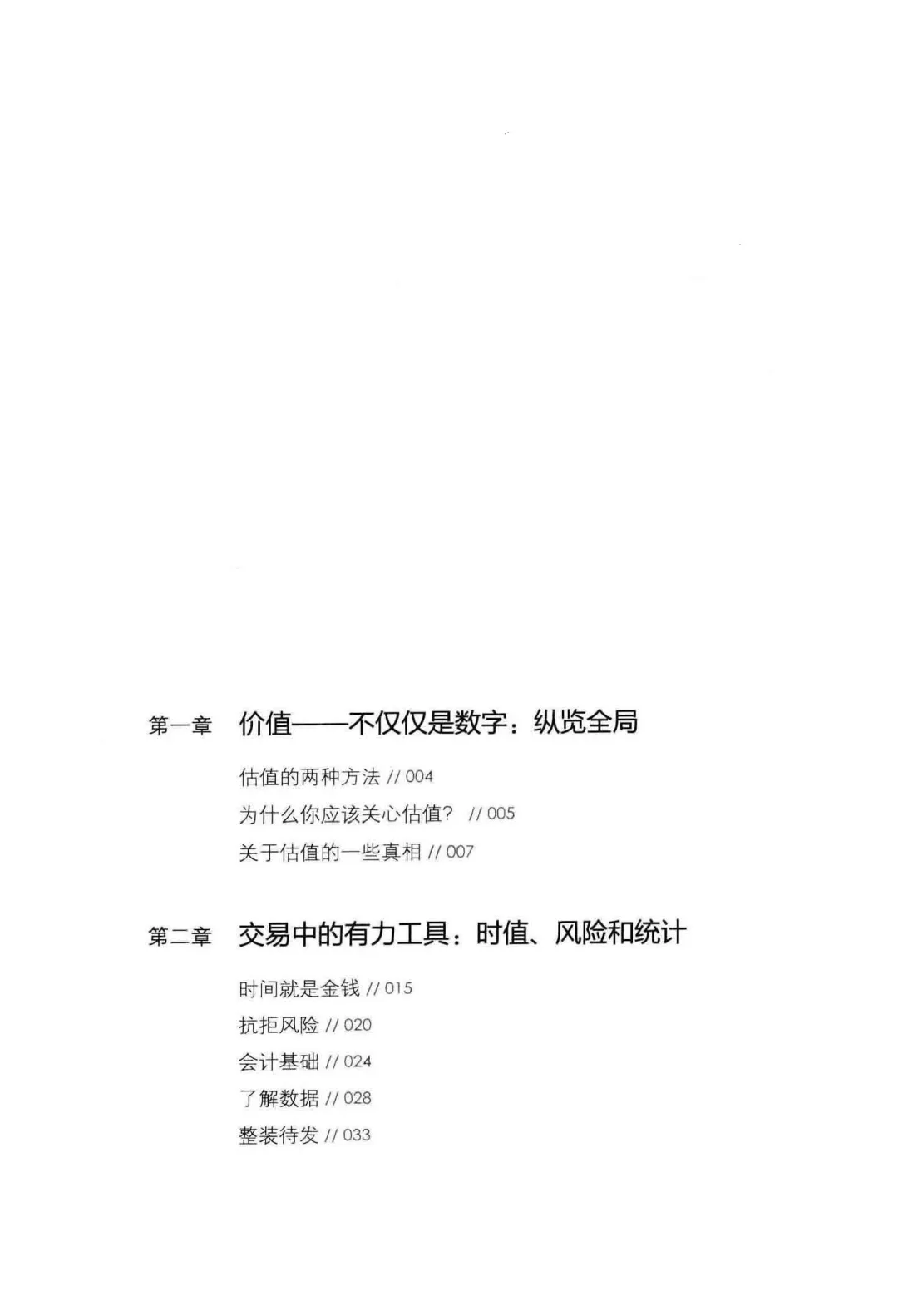 第一章 价值——不仅仅是数字：纵览全局

估值的两种方法 // 004

为什么你应该关心估值？ // 005

关于估值的一些真相 // 007

第二章 交易中的有力工具：时值、风险和统计

时间就是金钱 // 015

抗拒风险 // 020

会计基础 // 024

了解数据 // 028

整装待发 // 033